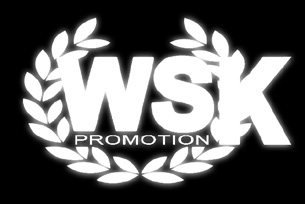 WSK
PROMOTION